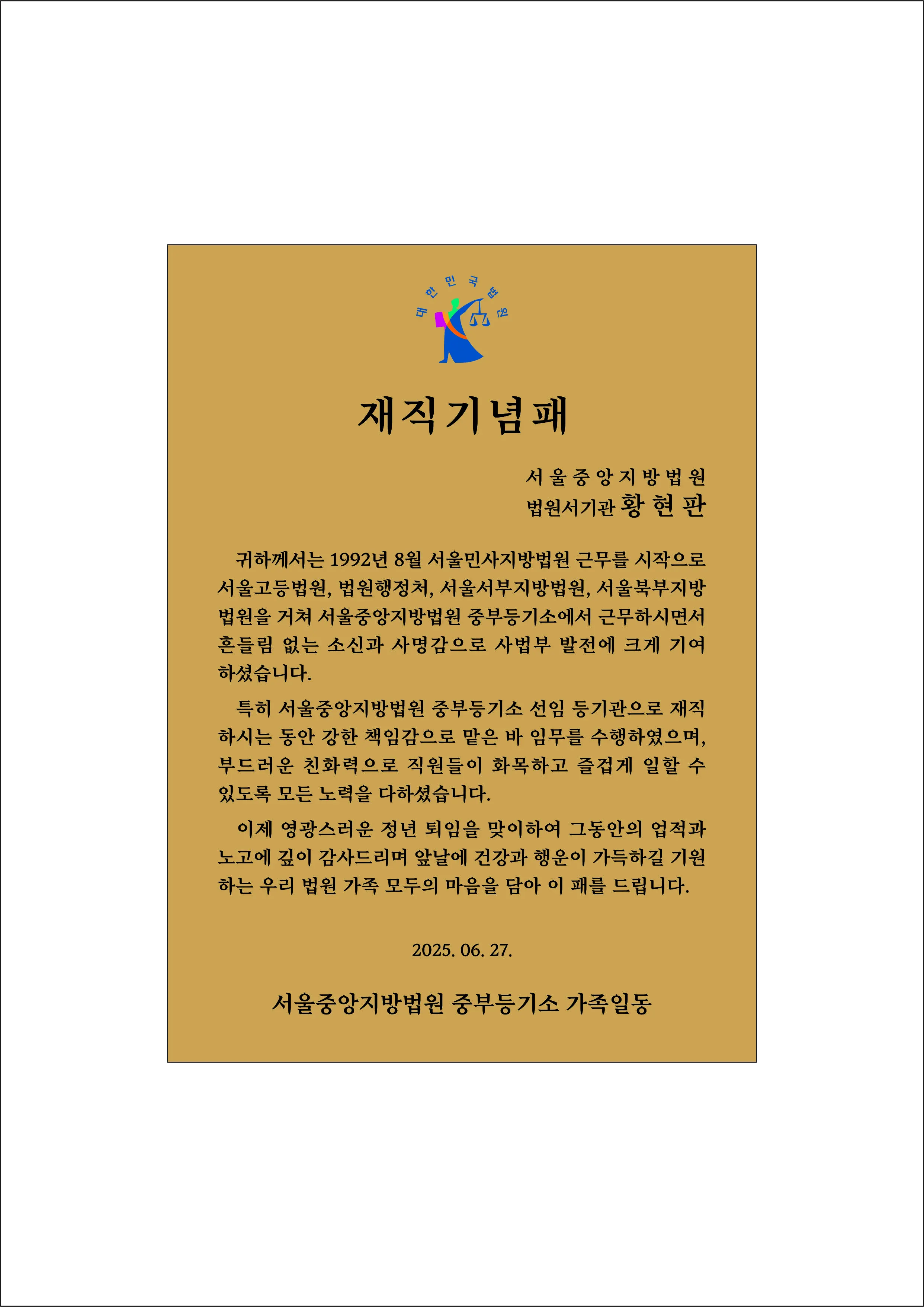 대한민국법원

재직기념패

서울중앙지방법원
법원서기관 황현판

귀하께서는 1992년 8월 서울민사지방법원 근무를 시작으로 서울고등법원, 법원행정처, 서울서부지방법원, 서울북부지방법원을 거쳐 서울중앙지방법원 중부등기소에서 근무하시면서 흔들림 없는 소신과 사명감으로 사법부 발전에 크게 기여하셨습니다.

특히 서울중앙지방법원 중부등기소 선임 등기관으로 재직하시는 동안 강한 책임감으로 맡은 바 임무를 수행하였으며, 부드러운 친화력으로 직원들이 화목하고 즐겁게 일할 수 있도록 모든 노력을 다하셨습니다.

이제 영광스러운 정년 퇴임을 맞이하여 그동안의 업적과 노고에 깊이 감사드리며 앞날에 건강과 행운이 가득하길 기원하는 우리 법원 가족 모두의 마음을 담아 이 패를 드립니다.

2025. 06. 27.

서울중앙지방법원 중부등기소 가족일동